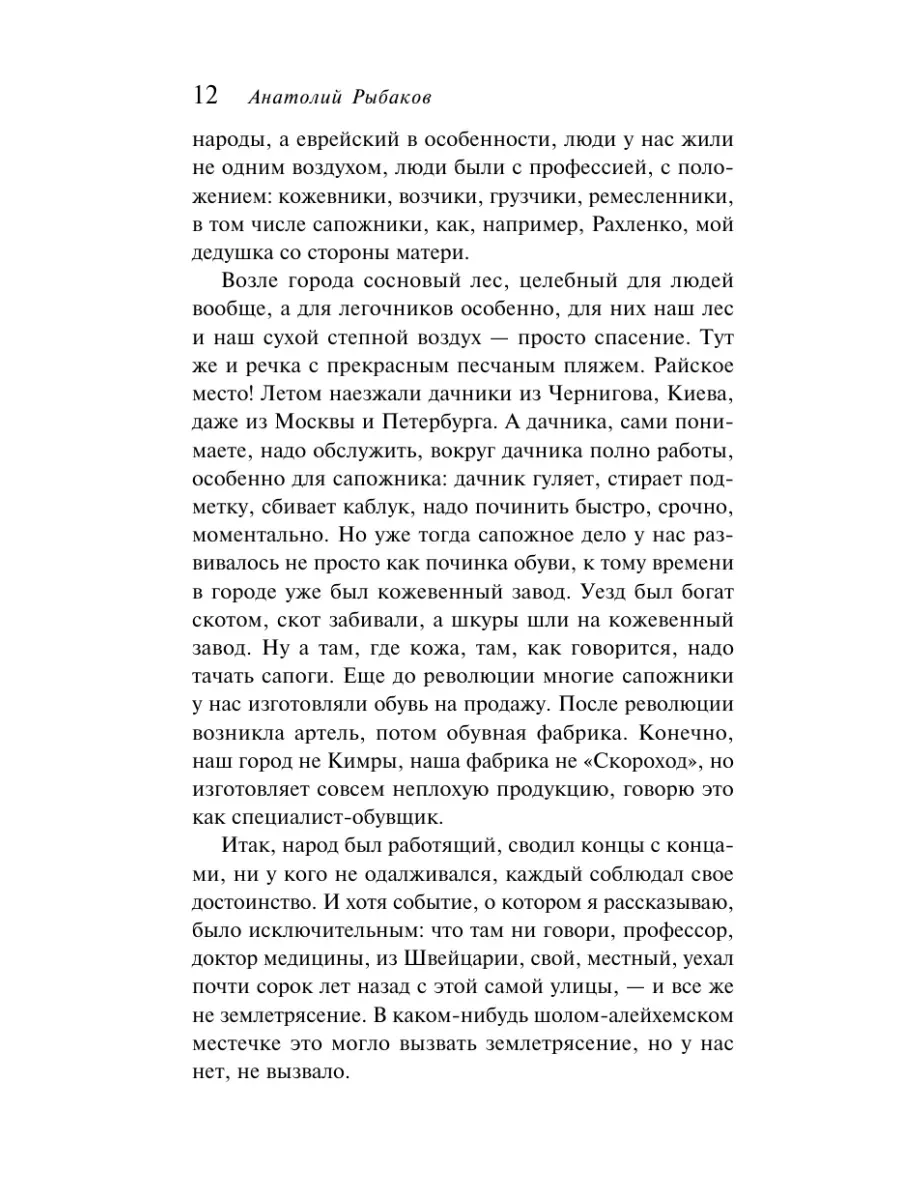 12 Анатолий Рыбаков

народы, а еврейский в особенности, люди у нас жили не одним воздухом, люди были с профессией, с положением: кожевники, возчики, грузчики, ремесленники, в том числе сапожники, как, например, Рахленко, мой дедушка со стороны матери.

Возле города сосновый лес, целебный для людей вообще, а для легочников особенно, для них наш лес и наш сухой степной воздух — просто спасение. Тут же и речка с прекрасным песчаным пляжем. Райское место! Летом наезжали дачники из Чернигова, Киева, даже из Москвы и Петербурга. А дачника, сами понимаете, надо обслужить, вокруг дачника полно работы, особенно для сапожника: дачник гуляет, стирает подметку, сбивает каблук, надо починить быстро, срочно, моментально. Но уже тогда сапожное дело у нас развивалось не просто как починка обуви, к тому времени в городе уже был кожевенный завод. Уезд был богат скотом, скот забивали, а шкуры шли на кожевенный завод. Ну а там, где кожа, там, как говорится, надо тачать сапоги. Еще до революции многие сапожники у нас изготовляли обувь на продажу. После революции возникла артель, потом обувная фабрика. Конечно, наш город не Кимры, наша фабрика не «Скороход», но изготовляет совсем неплохую продукцию, говорю это как специалист-обувщик.

Итак, народ был работящий, сводил концы с концами, ни у кого не одалживался, каждый соблюдал свое достоинство. И хотя событие, о котором я рассказываю, было исключительным: что там ни говори, профессор, доктор медицины, из Швейцарии, свой, местный, уехал почти сорок лет назад с этой самой улицы, — и все же не землетрясение. В каком-нибудь шолом-алейхемском местечке это могло вызвать землетрясение, но у нас нет, не вызвало.